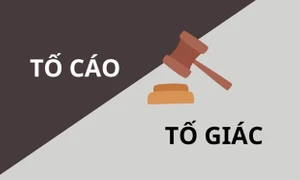 TỐ CÁO

TỐ GIÁC